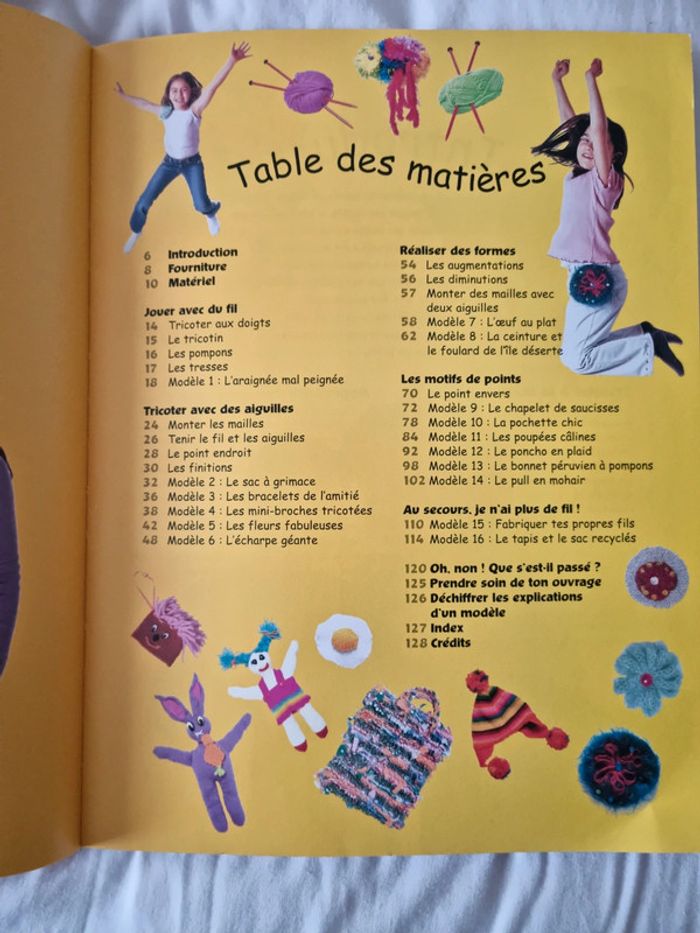 Table des matières

6 Introduction
8 Fourniture
10 Matériel

Jouer avec du fil
14 Tricoter aux doigts
15 Le tricotin
16 Les pompons
17 Les tresses
18 Modèle 1 : L'araignée mal peignée

Tricoter avec des aiguilles
24 Monter les mailles
26 Tenir le fil et les aiguilles
28 Le point endroit
30 Les finitions
32 Modèle 2 : Le sac à grimace
36 Modèle 3 : Les bracelets de l'amitié
38 Modèle 4 : Les mini-broches tricotées
42 Modèle 5 : Les fleurs fabuleuses
48 Modèle 6 : L'écharpe géante

Réaliser des formes
54 Les augmentations
56 Les diminutions
57 Monter des mailles avec deux aiguilles
58 Modèle 7 : L'œuf au plat
62 Modèle 8 : La ceinture et le foulard de l'île déserte

Les motifs de points
70 Le point envers
72 Modèle 9 : Le chapelet de saucisses
78 Modèle 10 : La pochette chic
84 Modèle 11 : Les poupées câlines
92 Modèle 12 : Le poncho en plaid
98 Modèle 13 : Le bonnet péruvien à pompons
102 Modèle 14 : Le pull en mohair

Au secours, je n'ai plus de fil !
110 Modèle 15 : Fabriquer tes propres fils
114 Modèle 16 : Le tapis et le sac recyclés

120 Oh, non ! Que s'est-il passé ?
125 Prendre soin de ton ouvrage
126 Déchiffrer les explications d'un modèle
127 Index
128 Crédits